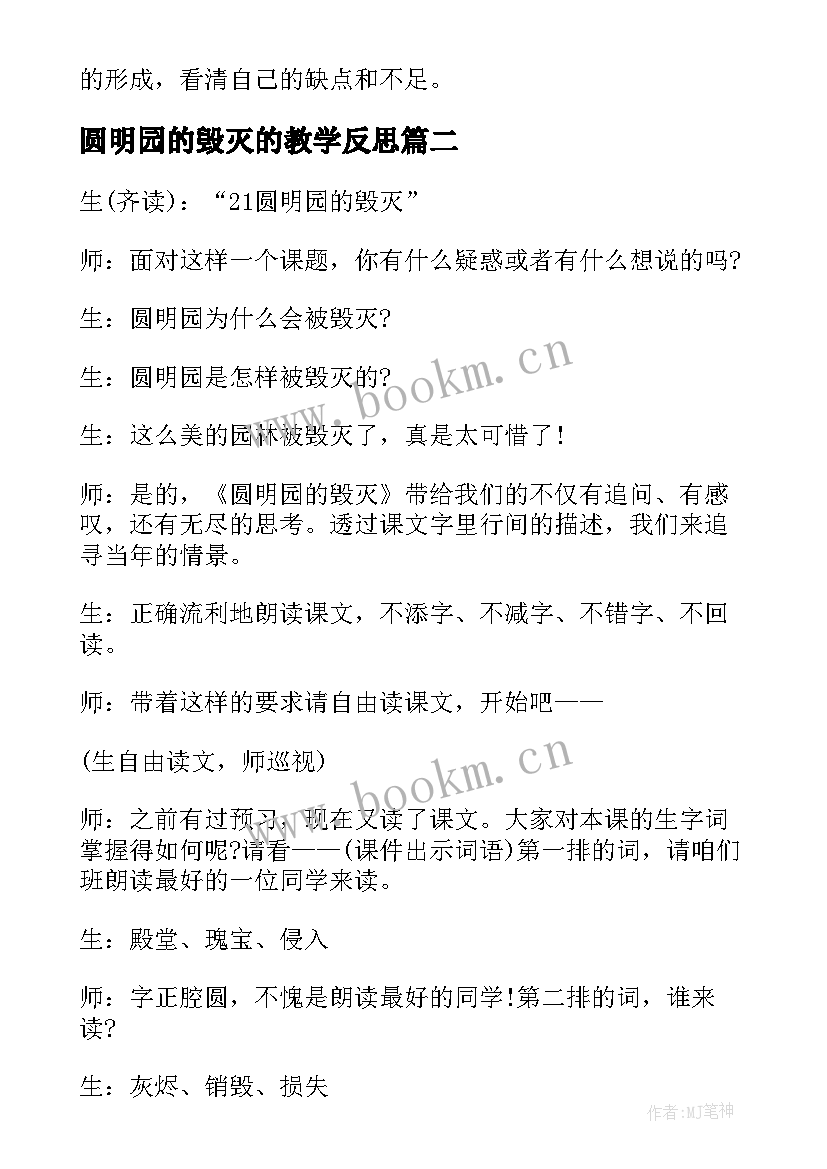 的形成，看清自己的缺点和不足。

圆明园的毁灭的教学反思篇二

生(齐读)：“21圆明园的毁灭”

师：面对这样一个课题，你有什么疑惑或者有什么想说的吗?

生：圆明园为什么会被毁灭?

生：圆明园是怎样被毁灭的?

生：这么美的园林被毁灭了，真是太可惜了!

师：是的，《圆明园的毁灭》带给我们的不仅有追问、有感叹，还有无尽的思考。透过课文字里行间的描述，我们来追寻当年的情景。

生：正确流利地朗读课文，不添字、不减字、不错字、不回读。

师：带着这样的要求请自由读课文，开始吧——

(生自由读文，师巡视)

师：之前有过预习，现在又读了课文。大家对本课的生字词掌握得如何呢?请看——(课件出示词语)第一排的词，请咱们班朗读最好的一位同学来读。

生：殿堂、瑰宝、侵入

师：字正腔圆，不愧是朗读最好的同学!第二排的词，谁来读?

生：灰烬、销毁、损失

www.bookm.cn

www.bookm.cn

作者:MJ笔神